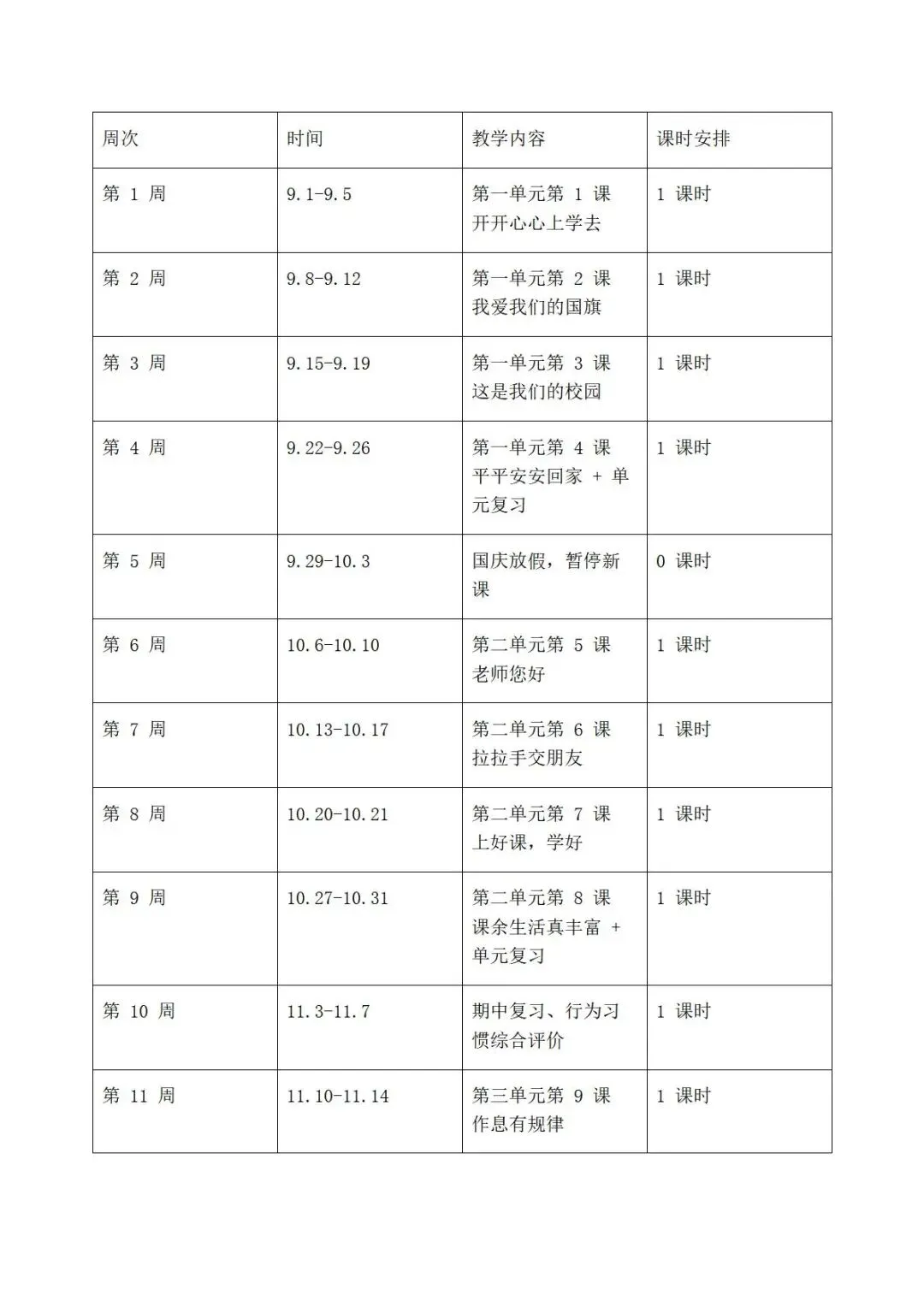 | 周次 | 时间 | 教学内容 | 课时安排 |
|---|---|---|---|
| 第 1 周 | 9.1-9.5 | 第一单元第 1 课 开开心心上学去 | 1 课时 |
| 第 2 周 | 9.8-9.12 | 第一单元第 2 课 我爱我们的国旗 | 1 课时 |
| 第 3 周 | 9.15-9.19 | 第一单元第 3 课 这是我们的校园 | 1 课时 |
| 第 4 周 | 9.22-9.26 | 第一单元第 4 课 平平安安回家 + 单元复习 | 1 课时 |
| 第 5 周 | 9.29-10.3 | 国庆放假，暂停新课 | 0 课时 |
| 第 6 周 | 10.6-10.10 | 第二单元第 5 课 老师您好 | 1 课时 |
| 第 7 周 | 10.13-10.17 | 第二单元第 6 课 拉拉手交朋友 | 1 课时 |
| 第 8 周 | 10.20-10.21 | 第二单元第 7 课 上好课，学好 | 1 课时 |
| 第 9 周 | 10.27-10.31 | 第二单元第 8 课 课余生活真丰富 + 单元复习 | 1 课时 |
| 第 10 周 | 11.3-11.7 | 期中复习、行为习惯综合评价 | 1 课时 |
| 第 11 周 | 11.10-11.14 | 第三单元第 9 课 作息有规律 | 1 课时 |